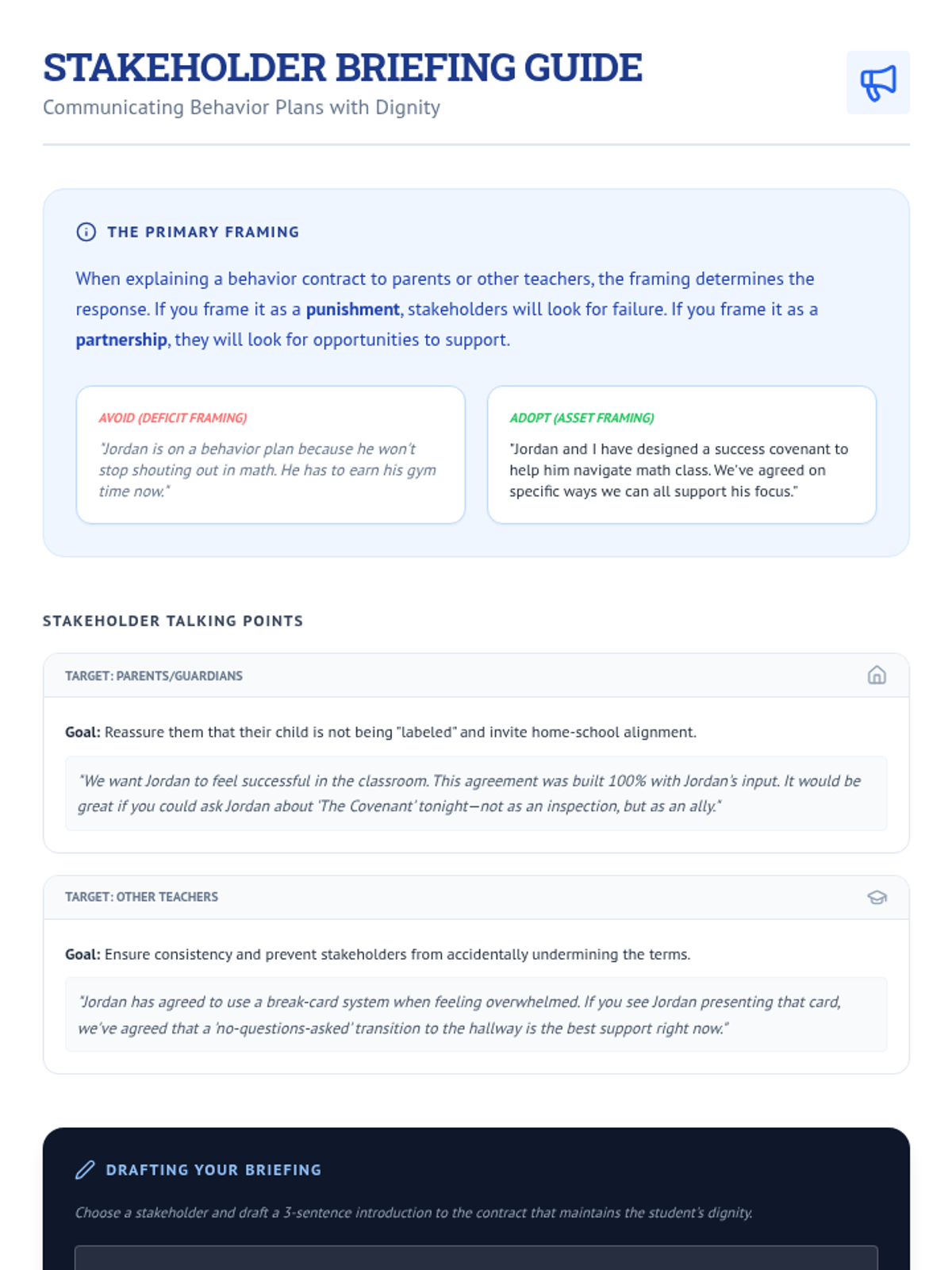 STAKEHOLDER BRIEFING GUIDE
Communicating Behavior Plans with Dignity

THE PRIMARY FRAMING

When explaining a behavior contract to parents or other teachers, the framing determines the response. If you frame it as a punishment, stakeholders will look for failure. If you frame it as a partnership, they will look for opportunities to support.

AVOID (DEFICIT FRAMING)

"Jordan is on a behavior plan because he won't stop shouting out in math. He has to earn his gym time now."

ADOPT (ASSET FRAMING)

"Jordan and I have designed a success covenant to help him navigate math class. We've agreed on specific ways we can all support his focus."

STAKEHOLDER TALKING POINTS

TARGET: PARENTS/GUARDIANS

Goal: Reassure them that their child is not being "labeled" and invite home-school alignment.

"We want Jordan to feel successful in the classroom. This agreement was built 100% with Jordan's input. It would be great if you could ask Jordan about 'The Covenant' tonight—not as an inspection, but as an ally."

TARGET: OTHER TEACHERS

Goal: Ensure consistency and prevent stakeholders from accidentally undermining the terms.

"Jordan has agreed to use a break-card system when feeling overwhelmed. If you see Jordan presenting that card, we've agreed that a 'no-questions-asked' transition to the hallway is the best support right now."

DRAFTING YOUR BRIEFING

Choose a stakeholder and draft a 3-sentence introduction to the contract that maintains the student's dignity.